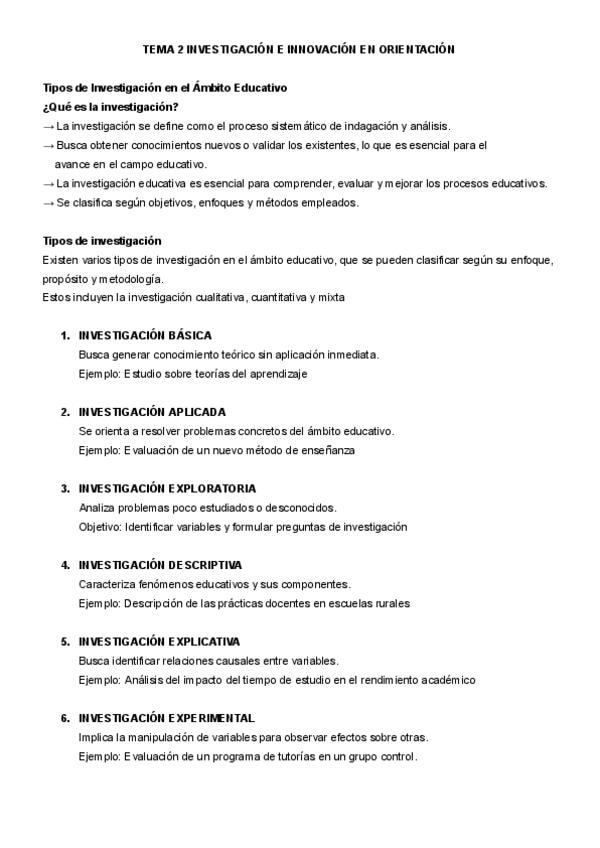 TEMA 2 INVESTIGACIÓN E INNOVACIÓN EN ORIENTACIÓN

Tipos de Investigación en el Ámbito Educativo
¿Qué es la investigación?
→ La investigación se define como el proceso sistemático de indagación y análisis.
→ Busca obtener conocimientos nuevos o validar los existentes, lo que es esencial para el avance en el campo educativo.
→ La investigación educativa es esencial para comprender, evaluar y mejorar los procesos educativos.
→ Se clasifica según objetivos, enfoques y métodos empleados.

Tipos de investigación
Existen varios tipos de investigación en el ámbito educativo, que se pueden clasificar según su enfoque, propósito y metodología.
Estos incluyen la investigación cualitativa, cuantitativa y mixta

1. INVESTIGACIÓN BÁSICA
Busca generar conocimiento teórico sin aplicación inmediata.
Ejemplo: Estudio sobre teorías del aprendizaje

2. INVESTIGACIÓN APLICADA
Se orienta a resolver problemas concretos del ámbito educativo.
Ejemplo: Evaluación de un nuevo método de enseñanza

3. INVESTIGACIÓN EXPLORATORIA
Analiza problemas poco estudiados o desconocidos.
Objetivo: Identificar variables y formular preguntas de investigación

4. INVESTIGACIÓN DESCRIPTIVA
Caracteriza fenómenos educativos y sus componentes.
Ejemplo: Descripción de las prácticas docentes en escuelas rurales

5. INVESTIGACIÓN EXPLICATIVA
Busca identificar relaciones causales entre variables.
Ejemplo: Análisis del impacto del tiempo de estudio en el rendimiento académico

6. INVESTIGACIÓN EXPERIMENTAL
Implica la manipulación de variables para observar efectos sobre otras.
Ejemplo: Evaluación de un programa de tutorías en un grupo control.